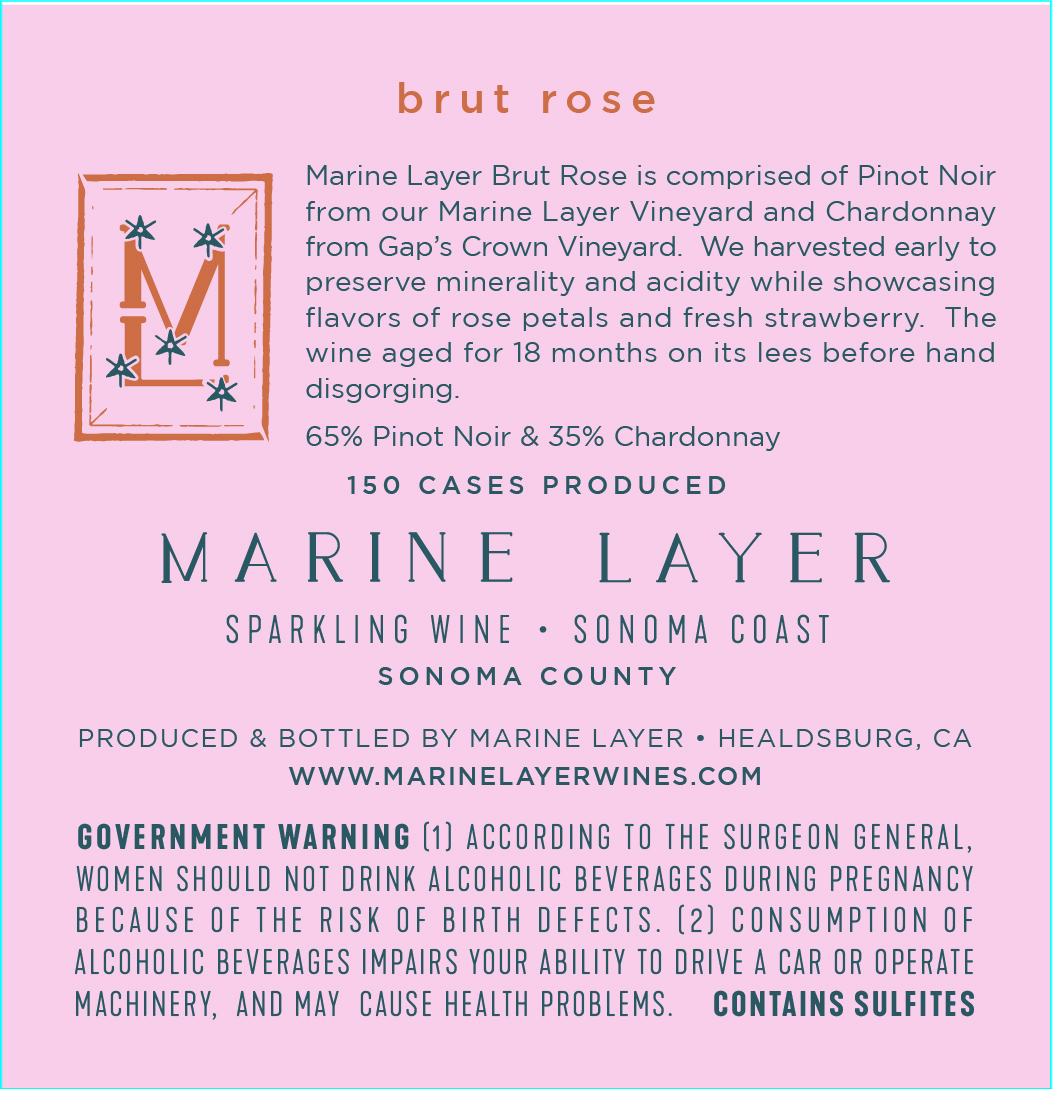 brut rose

ML

Marine Layer Brut Rose is comprised of Pinot Noir from our Marine Layer Vineyard and Chardonnay from Gap's Crown Vineyard. We harvested early to preserve minerality and acidity while showcasing flavors of rose petals and fresh strawberry. The wine aged for 18 months on its lees before hand disgorging.

65% Pinot Noir & 35% Chardonnay

150 CASES PRODUCED

MARINE LAYER

SPARKLING WINE • SONOMA COAST

SONOMA COUNTY

PRODUCED & BOTTLED BY MARINE LAYER • HEALDSBURG, CA

WWW.MARINELAYERWINES.COM

GOVERNMENT WARNING (1) ACCORDING TO THE SURGEON GENERAL, WOMEN SHOULD NOT DRINK ALCOHOLIC BEVERAGES DURING PREGNANCY BECAUSE OF THE RISK OF BIRTH DEFECTS. (2) CONSUMPTION OF ALCOHOLIC BEVERAGES IMPAIRS YOUR ABILITY TO DRIVE A CAR OR OPERATE MACHINERY, AND MAY CAUSE HEALTH PROBLEMS. CONTAINS SULFITES